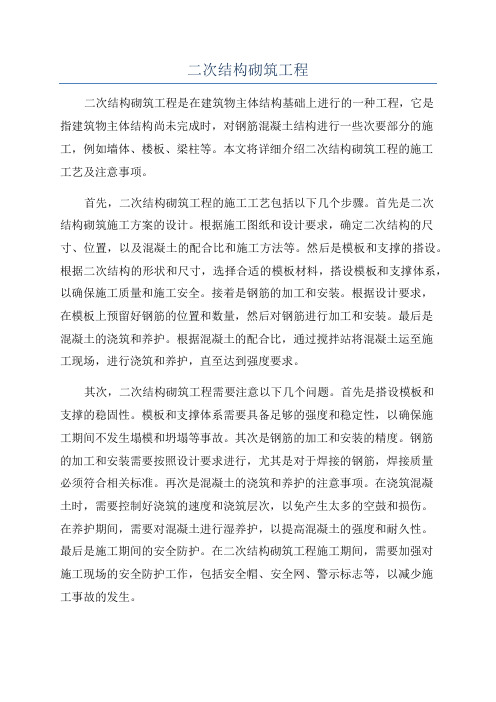 二次结构砌筑工程

二次结构砌筑工程是在建筑物主体结构基础上进行的一种工程，它是指建筑物主体结构尚未完成时，对钢筋混凝土结构进行一些次要部分的施工，例如墙体、楼板、梁柱等。本文将详细介绍二次结构砌筑工程的施工工艺及注意事项。

首先，二次结构砌筑工程的施工工艺包括以下几个步骤。首先是二次结构砌筑施工方案的设计。根据施工图纸和设计要求，确定二次结构的尺寸、位置，以及混凝土的配合比和施工方法等。然后是模板和支撑的搭设。根据二次结构的形状和尺寸，选择合适的模板材料，搭设模板和支撑体系，以确保施工质量和施工安全。接着是钢筋的加工和安装。根据设计要求，在模板上预留好钢筋的位置和数量，然后对钢筋进行加工和安装。最后是混凝土的浇筑和养护。根据混凝土的配合比，通过搅拌站将混凝土运至施工现场，进行浇筑和养护，直至达到强度要求。

其次，二次结构砌筑工程需要注意以下几个问题。首先是搭设模板和支撑的稳固性。模板和支撑体系需要具备足够的强度和稳定性，以确保施工期间不发生塌模和坍塌等事故。其次是钢筋的加工和安装的精度。钢筋的加工和安装需要按照设计要求进行，尤其是对于焊接的钢筋，焊接质量必须符合相关标准。再次是混凝土的浇筑和养护的注意事项。在浇筑混凝土时，需要控制好浇筑的速度和浇筑层次，以免产生太多的空鼓和损伤。在养护期间，需要对混凝土进行湿养护，以提高混凝土的强度和耐久性。最后是施工期间的安全防护。在二次结构砌筑工程施工期间，需要加强对施工现场的安全防护工作，包括安全帽、安全网、警示标志等，以减少施工事故的发生。